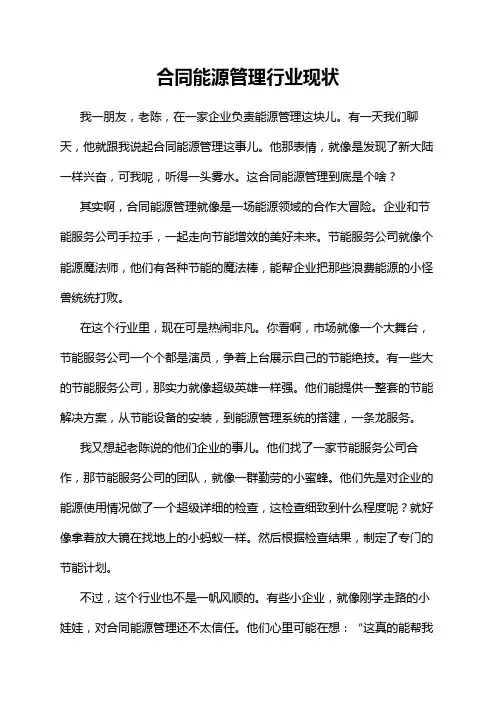 合同能源管理行业现状

我一朋友，老陈，在一家企业负责能源管理这块儿。有一天我们聊天，他就跟我说起合同能源管理这事儿。他那表情，就像是发现了新大陆一样兴奋，可我呢，听得一头雾水。这合同能源管理到底是个啥？

其实啊，合同能源管理就像是一场能源领域的合作大冒险。企业和节能服务公司手拉手，一起走向节能增效的美好未来。节能服务公司就像个能源魔法师，他们有各种节能的魔法棒，能帮企业把那些浪费能源的小怪兽统统打败。

在这个行业里，现在可是热闹非凡。你看啊，市场就像一个大舞台，节能服务公司一个个都是演员，争着上台展示自己的节能绝技。有一些大的节能服务公司，那实力就像超级英雄一样强。他们能提供一整套的节能解决方案，从节能设备的安装，到能源管理系统的搭建，一条龙服务。

我又想起老陈说的他们企业的事儿。他们找了一家节能服务公司合作，那节能服务公司的团队，就像一群勤劳的小蜜蜂。他们先是对企业的能源使用情况做了一个超级详细的检查，这检查细致到什么程度呢？就好像拿着放大镜在找地上的小蚂蚁一样。然后根据检查结果，制定了专门的节能计划。

不过，这个行业也不是一帆风顺的。有些小企业，就像刚学走路的小娃娃，对合同能源管理还不太信任。他们心里可能在想：“这真的能帮我